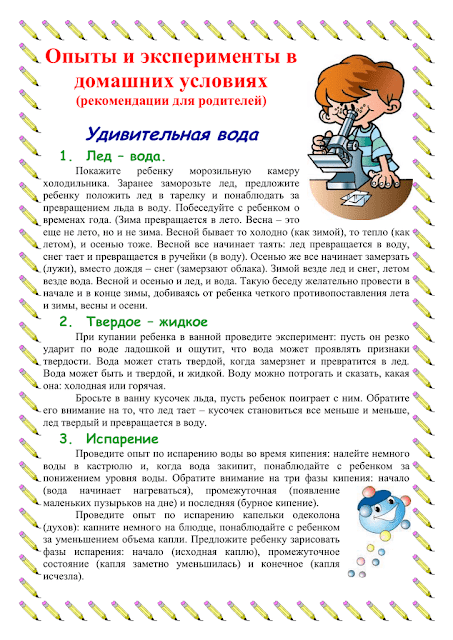 Опыты и эксперименты в домашних условиях
(рекомендации для родителей)

Удивительная вода

1. Лед – вода.

Покажите ребенку морозильную камеру холодильника. Заранее заморозьте лед, предложите ребенку положить лед в тарелку и понаблюдать за превращением льда в воду. Побеседуйте с ребенком о временах года. (Зима превращается в лето. Весна – это еще не лето, но и не зима. Весной бывает то холодно (как зимой), то тепло (как летом), и осенью тоже. Весной все начинает таять: лед превращается в воду, снег тает и превращается в ручейки (в воду). Осенью же все начинает замерзать (лужи), вместо дождя – снег (замерзают облака). Зимой везде лед и снег, летом везде вода. Весной и осенью и лед, и вода. Такую беседу желательно провести в начале и в конце зимы, добиваясь от ребенка четкого противопоставления лета и зимы, весны и осени.

2. Твердое – жидкое

При купании ребенка в ванной проведите эксперимент: пусть он резко ударит по воде ладошкой и ощутит, что вода может проявлять признаки твердости. Вода может стать твердой, когда замерзнет и превратится в лед. Вода может быть и твердой, и жидкой. Воду можно потрогать и сказать, какая она: холодная или горячая.

Бросьте в ванну кусочек льда, пусть ребенок поиграет с ним. Обратите его внимание на то, что лед тает – кусочек становиться все меньше и меньше, лед твердый и превращается в воду.

3. Испарение

Проведите опыт по испарению воды во время кипения: налейте немного воды в кастрюлю и, когда вода закипит, понаблюдайте с ребенком за понижением уровня воды. Обратите внимание на три фазы кипения: начало (вода начинает нагреваться), промежуточная (появление маленьких пузырьков на дне) и последняя (бурное кипение).

Проведите опыт по испарению капельки одеколона (духов): капните немного на блюдце, понаблюдайте с ребенком за уменьшением объема капли. Предложите ребенку зарисовать фазы испарения: начало (исходная каплю), промежуточное состояние (капля заметно уменьшилась) и конечное (капля исчезла).